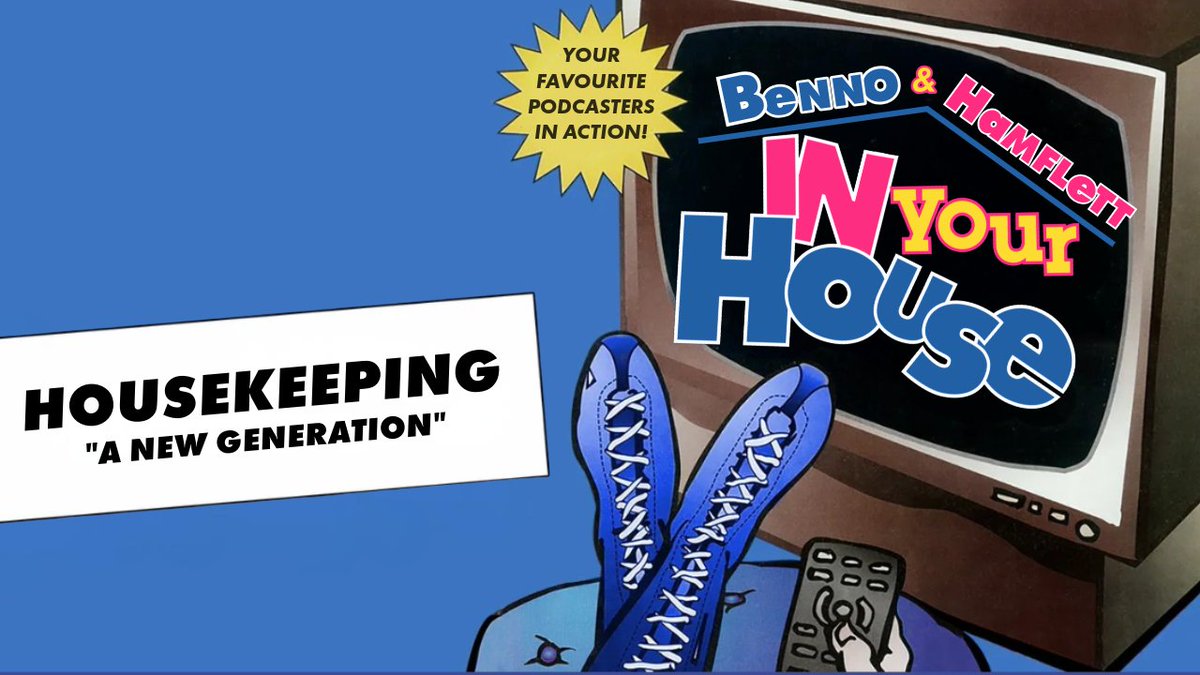 YOUR FAVOURITE PODCASTERS IN ACTION!

BENNO & HAMFLETT

IN YOUR HOUSE

HOUSEKEEPING
"A NEW GENERATION"